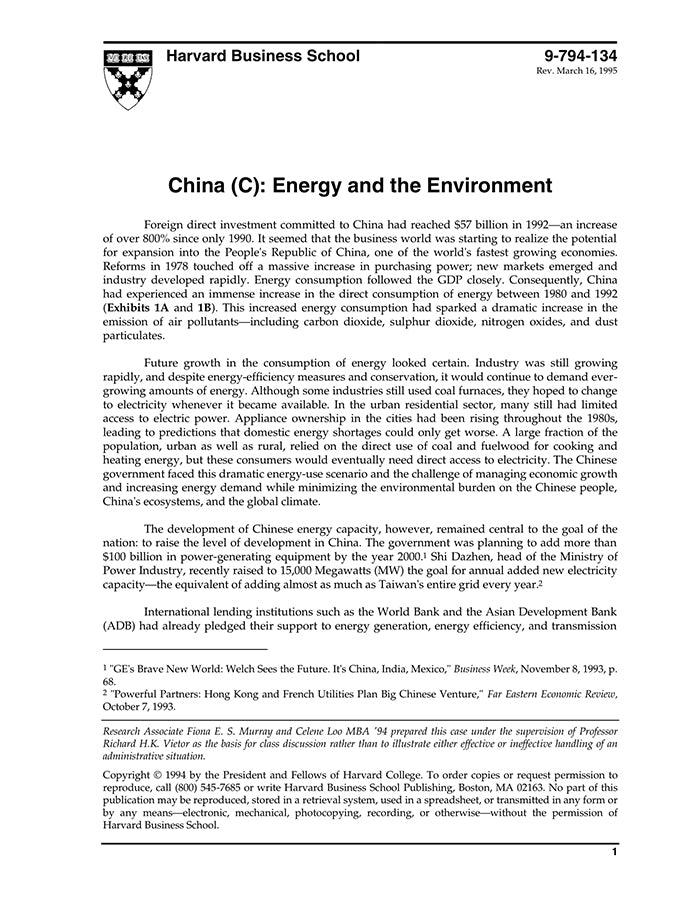 Harvard Business School

9-794-134
Rev. March 16, 1995

China (C): Energy and the Environment

Foreign direct investment committed to China had reached \$57 billion in 1992—an increase of over 800% since only 1990. It seemed that the business world was starting to realize the potential for expansion into the People's Republic of China, one of the world's fastest growing economies. Reforms in 1978 touched off a massive increase in purchasing power; new markets emerged and industry developed rapidly. Energy consumption followed the GDP closely. Consequently, China had experienced an immense increase in the direct consumption of energy between 1980 and 1992 (Exhibits 1A and 1B). This increased energy consumption had sparked a dramatic increase in the emission of air pollutants—including carbon dioxide, sulphur dioxide, nitrogen oxides, and dust particulates.

Future growth in the consumption of energy looked certain. Industry was still growing rapidly, and despite energy-efficiency measures and conservation, it would continue to demand ever-growing amounts of energy. Although some industries still used coal furnaces, they hoped to change to electricity whenever it became available. In the urban residential sector, many still had limited access to electric power. Appliance ownership in the cities had been rising throughout the 1980s, leading to predictions that domestic energy shortages could only get worse. A large fraction of the population, urban as well as rural, relied on the direct use of coal and fuelwood for cooking and heating energy, but these consumers would eventually need direct access to electricity. The Chinese government faced this dramatic energy-use scenario and the challenge of managing economic growth and increasing energy demand while minimizing the environmental burden on the Chinese people, China's ecosystems, and the global climate.

The development of Chinese energy capacity, however, remained central to the goal of the nation: to raise the level of development in China. The government was planning to add more than \$100 billion in power-generating equipment by the year 2000.$^1$ Shi Dazhen, head of the Ministry of Power Industry, recently raised to 15,000 Megawatts (MW) the goal for annual added new electricity capacity—the equivalent of adding almost as much as Taiwan's entire grid every year.$^2$

International lending institutions such as the World Bank and the Asian Development Bank (ADB) had already pledged their support to energy generation, energy efficiency, and transmission

$^1$ "GE's Brave New World: Welch Sees the Future. It's China, India, Mexico," Business Week, November 8, 1993, p. 68.
$^2$ "Powerful Partners: Hong Kong and French Utilities Plan Big Chinese Venture," Far Eastern Economic Review, October 7, 1993.

Research Associate Fiona E. S. Murray and Celene Loo MBA '94 prepared this case under the supervision of Professor Richard H.K. Vietor as the basis for class discussion rather than to illustrate either effective or ineffective handling of an administrative situation.

Copyright © 1994 by the President and Fellows of Harvard College. To order copies or request permission to reproduce, call (800) 545-7685 or write Harvard Business School Publishing, Boston, MA 02163. No part of this publication may be reproduced, stored in a retrieval system, used in a spreadsheet, or transmitted in any form or by any means—electronic, mechanical, photocopying, recording, or otherwise—without the permission of Harvard Business School.

1